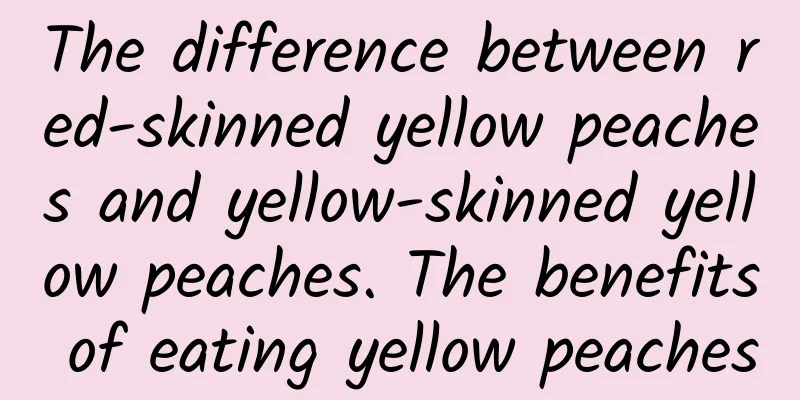 The difference between red-skinned yellow peaches and yellow-skinned yellow peaches. The benefits of eating yellow peaches